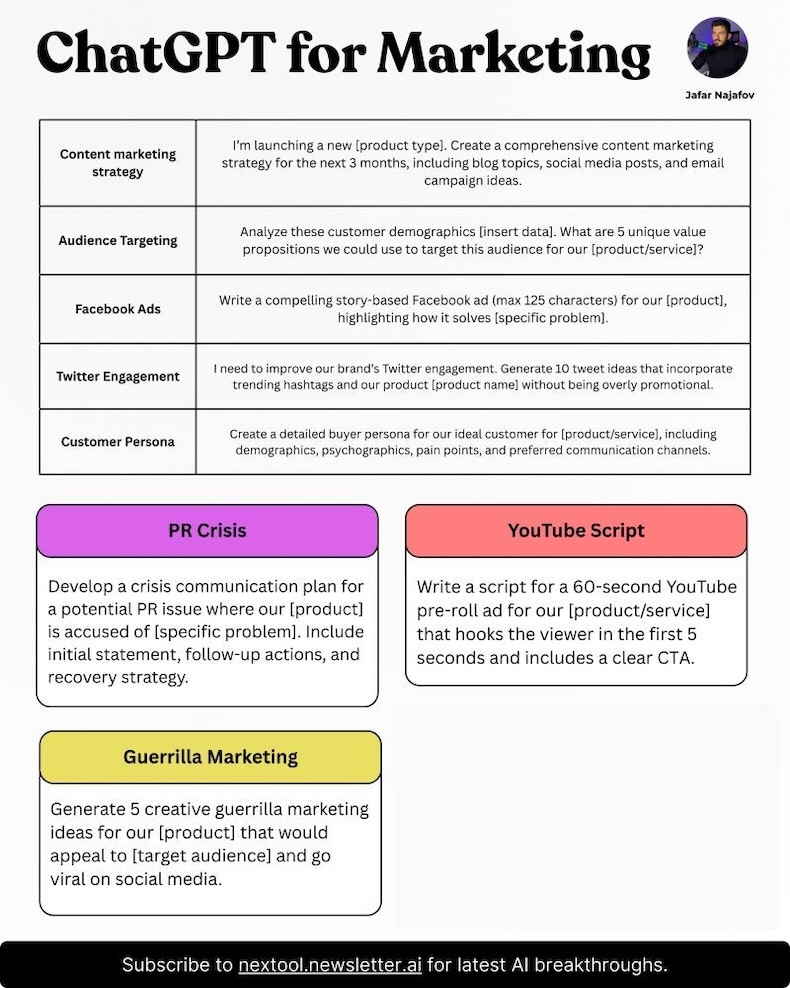 ChatGPT for Marketing

Jafar Najafov

| Content marketing strategy | I'm launching a new [product type]. Create a comprehensive content marketing strategy for the next 3 months, including blog topics, social media posts, and email campaign ideas. |
|---|---|
| Audience Targeting | Analyze these customer demographics [insert data]. What are 5 unique value propositions we could use to target this audience for our [product/service]? |
| Facebook Ads | Write a compelling story-based Facebook ad (max 125 characters) for our [product], highlighting how it solves [specific problem]. |
| Twitter Engagement | I need to improve our brand's Twitter engagement. Generate 10 tweet ideas that incorporate trending hashtags and our product [product name] without being overly promotional. |
| Customer Persona | Create a detailed buyer persona for our ideal customer for [product/service], including demographics, psychographics, pain points, and preferred communication channels. |

PR Crisis

Develop a crisis communication plan for a potential PR issue where our [product] is accused of [specific problem]. Include initial statement, follow-up actions, and recovery strategy.

YouTube Script

Write a script for a 60-second YouTube pre-roll ad for our [product/service] that hooks the viewer in the first 5 seconds and includes a clear CTA.

Guerrilla Marketing

Generate 5 creative guerrilla marketing ideas for our [product] that would appeal to [target audience] and go viral on social media.

Subscribe to nextool.newsletter.ai for latest AI breakthroughs.